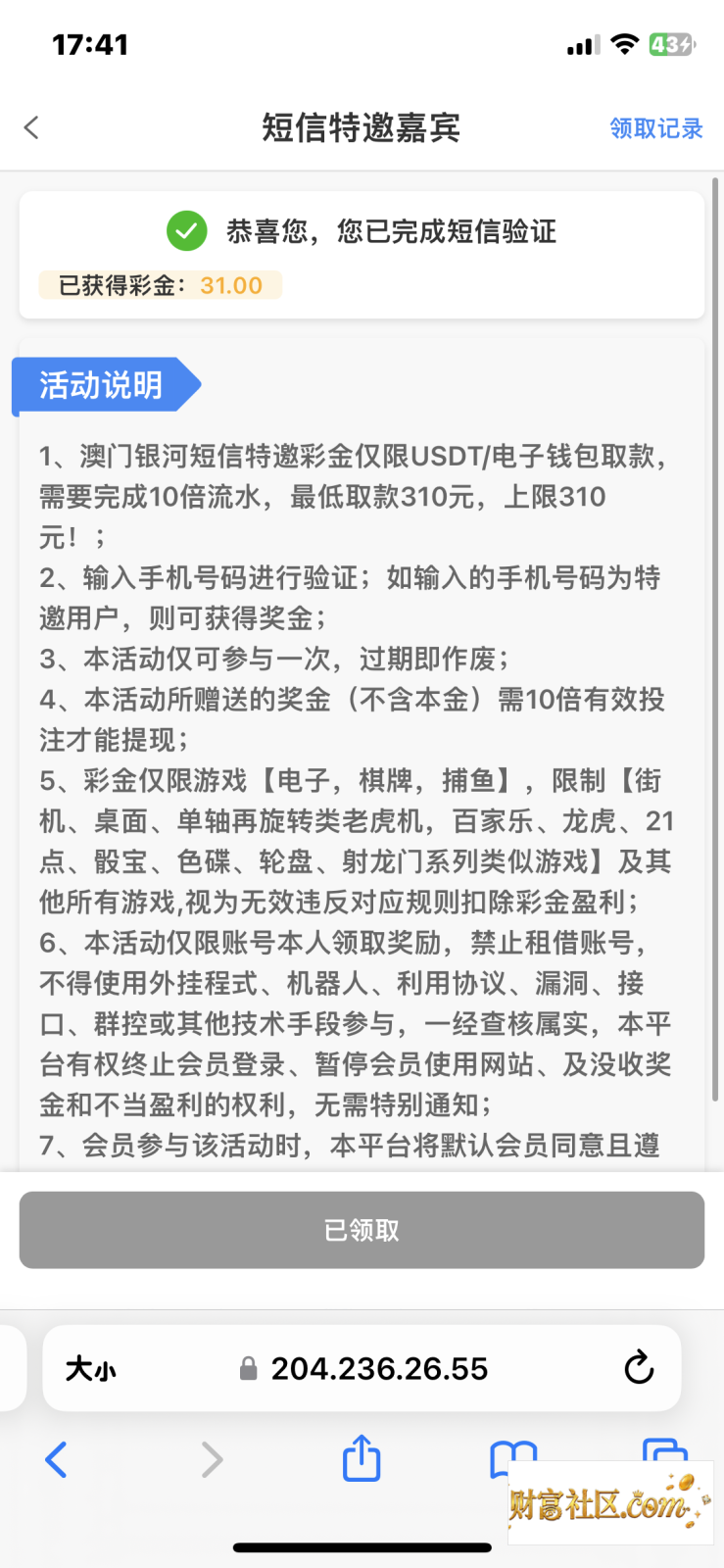 17:41

43

短信特邀嘉宾

领取记录

恭喜您，您已完成短信验证

已获得彩金：31.00

活动说明

1、澳门银河短信特邀彩金仅限USDT/电子钱包取款，需要完成10倍流水，最低取款310元，上限310元！；
2、输入手机号码进行验证；如输入的手机号码为特邀用户，则可获得奖金；
3、本活动仅可参与一次，过期即作废；
4、本活动所赠送的奖金（不含本金）需10倍有效投注才能提现；
5、彩金仅限游戏【电子，棋牌，捕鱼】，限制【街机、桌面、单轴再旋转类老虎机，百家乐、龙虎、21点、骰宝、色碟、轮盘、射龙门系列类似游戏】及其他所有游戏,视为无效违反对应规则扣除彩金盈利；
6、本活动仅限账号本人领取奖励，禁止租借账号，不得使用外挂程式、机器人、利用协议、漏洞、接口、群控或其他技术手段参与，一经查核属实，本平台有权终止会员登录、暂停会员使用网站、及没收奖金和不当盈利的权利，无需特别通知；
7、会员参与该活动时，本平台将默认会员同意且遵

已领取

大小

204.236.26.55

财富社区.com